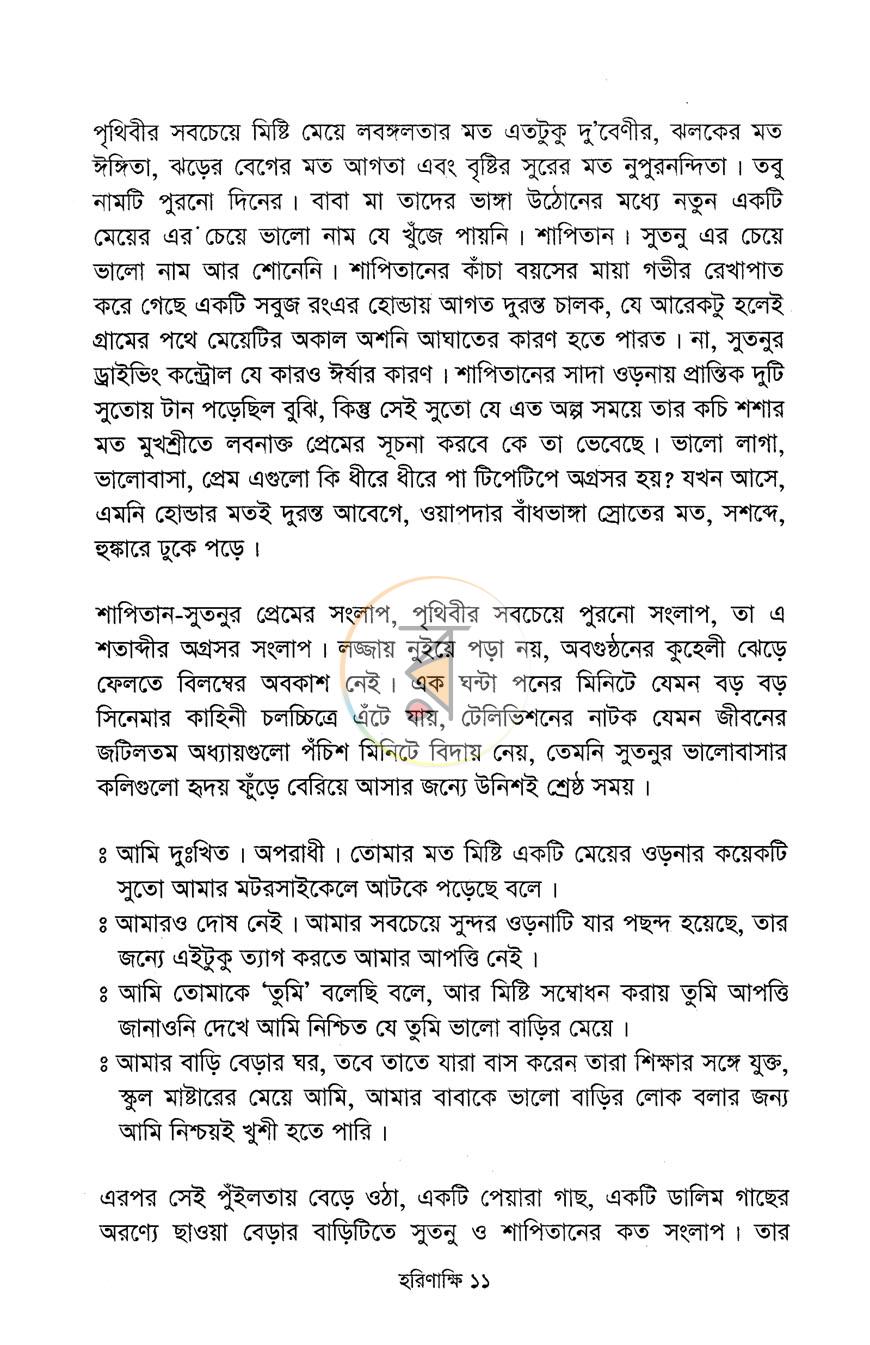 পৃথিবীর সবচেয়ে মিষ্টি মেয়ে লবঙ্গলতার মত এতটুকু দু'বেণীর, ঝলকের মত ঈঙ্গিতা, ঝড়ের বেগের মত আগতা এবং বৃষ্টির সুরের মত নুপুরনন্দিতা। তবু নামটি পুরনো দিনের। বাবা মা তাদের ভাঙ্গা উঠোনের মধ্যে নতুন একটি মেয়ের এর চেয়ে ভালো নাম যে খুঁজে পায়নি। শাপিতান। সুতনু এর চেয়ে ভালো নাম আর শোনেনি। শাপিতানের কাঁচা বয়সের মায়া গভীর রেখাপাত করে গেছে একটি সবুজ রংএর হোন্ডায় আগত দুরন্ত চালক, যে আরেকটু হলেই গ্রামের পথে মেয়েটির অকাল অশনি আঘাতের কারণ হতে পারত। না, সুতনুর ড্রাইভিং কন্ট্রোল যে কারও ঈর্ষার কারণ। শাপিতানের সাদা ওড়নায় প্রান্তিক দুটি সুতোয় টান পড়েছিল বুঝি, কিন্তু সেই সুতো যে এত অল্প সময়ে তার কচি শশার মত মুখশ্রীতে লবনাক্ত প্রেমের সূচনা করবে কে তা ভেবেছে। ভালো লাগা, ভালোবাসা, প্রেম এগুলো কি ধীরে ধীরে পা টিপেটিপে অগ্রসর হয়? যখন আসে, এমনি হোন্ডার মতই দুরন্ত আবেগে, ওয়াপদার বাঁধভাঙ্গা স্রোতের মত, সশব্দে, হুঙ্কারে ঢুকে পড়ে।

শাপিতান-সুতনুর প্রেমের সংলাপ, পৃথিবীর সবচেয়ে পুরনো সংলাপ, তা এ শতাব্দীর অগ্রসর সংলাপ। লজ্জায় নুইয়ে পড়া নয়, অবগুণ্ঠনের কুহেলী ঝেড়ে ফেলতে বিলম্বের অবকাশ নেই। এক ঘন্টা পনের মিনিটে যেমন বড় বড় সিনেমার কাহিনী চলচ্চিত্রে এঁটে যায়, টেলিভিশনের নাটক যেমন জীবনের জটিলতম অধ্যায়গুলো পঁচিশ মিনিটে বিদায় নেয়, তেমনি সুতনুর ভালোবাসার কলিগুলো হৃদয় ফুঁড়ে বেরিয়ে আসার জন্যে উনিশই শ্রেষ্ঠ সময়।

ঃ আমি দুঃখিত। অপরাধী। তোমার মত মিষ্টি একটি মেয়ের ওড়নার কয়েকটি সুতো আমার মটরসাইকেলে আটকে পড়েছে বলে।
ঃ আমারও দোষ নেই। আমার সবচেয়ে সুন্দর ওড়নাটি যার পছন্দ হয়েছে, তার জন্যে এইটুকু ত্যাগ করতে আমার আপত্তি নেই।
ঃ আমি তোমাকে 'তুমি' বলেছি বলে, আর মিষ্টি সম্বোধন করায় তুমি আপত্তি জানাওনি দেখে আমি নিশ্চিত যে তুমি ভালো বাড়ির মেয়ে।
ঃ আমার বাড়ি বেড়ার ঘর, তবে তাতে যারা বাস করেন তারা শিক্ষার সঙ্গে যুক্ত, স্কুল মাষ্টারের মেয়ে আমি, আমার বাবাকে ভালো বাড়ির লোক বলার জন্য আমি নিশ্চয়ই খুশী হতে পারি।

এরপর সেই পুঁইলতায় বেড়ে ওঠা, একটি পেয়ারা গাছ, একটি ডালিম গাছের অরণ্যে ছাওয়া বেড়ার বাড়িটিতে সুতনু ও শাপিতানের কত সংলাপ। তার

হরিণাক্ষি ১১